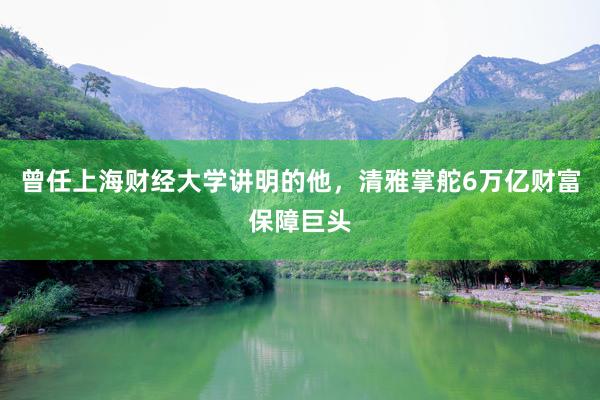 曾任上海财经大学讲明的他，清雅掌舵6万亿财富保障巨头